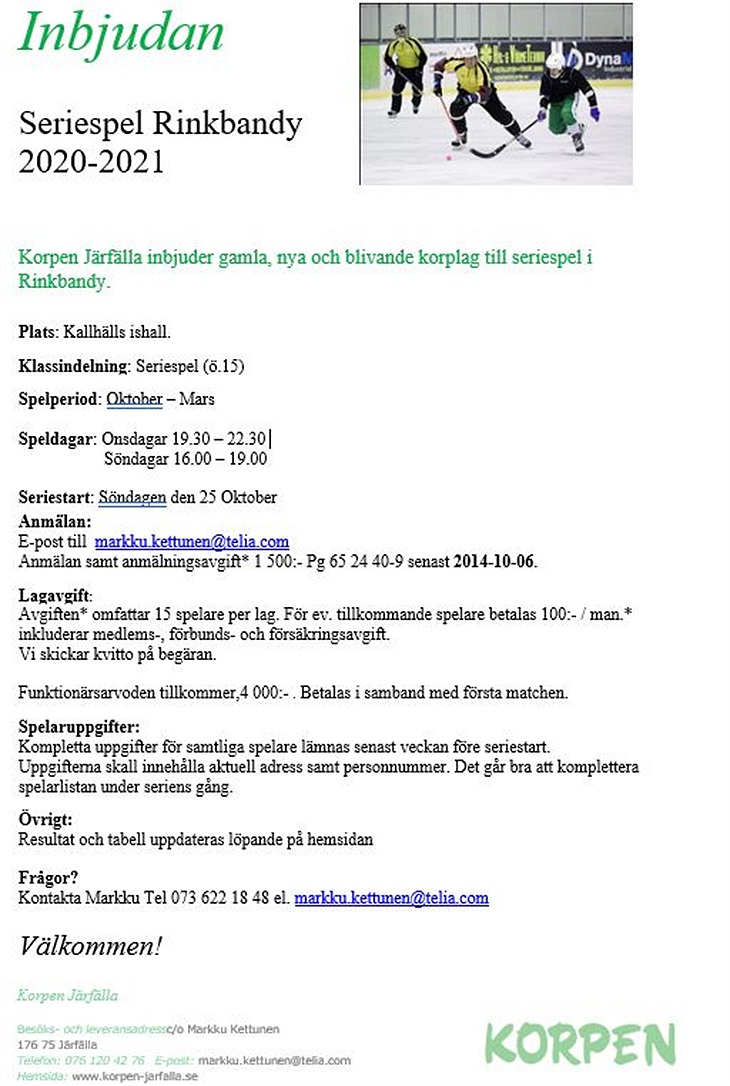 Inbjudan

Seriespel Rinkbandy 2020-2021

Dyna

Korpen Järfälla inbjuder gamla, nya och blivande korplag till seriespel i Rinkbandy.

**Plats**: Kallhälls ishall.

**Klassindelning**: Seriespel (ö.15)

**Spelperiod**: Oktober – Mars

**Speldagar**: Onsdagar 19.30 – 22.30
Söndagar 16.00 – 19.00

**Seriestart**: Söndagen den 25 Oktober

**Anmälan:**
E-post till markku.kettunen@telia.com
Anmälan samt anmälningsavgift* 1 500:- Pg 65 24 40-9 senast **2014-10-06**.

**Lagavgift**:
Avgiften* omfattar 15 spelare per lag. För ev. tillkommande spelare betalas 100:- / man.* inkluderar medlems-, förbunds- och försäkringsavgift.
Vi skickar kvitto på begäran.

Funktionärsarvoden tillkommer,4 000:- . Betalas i samband med första matchen.

**Spelaruppgifter:**
Kompletta uppgifter för samtliga spelare lämnas senast veckan före seriestart.
Uppgifterna skall innehålla aktuell adress samt personnummer. Det går bra att komplettera spelarlistan under seriens gång.

**Övrigt:**
Resultat och tabell uppdateras löpande på hemsidan

**Frågor?**
Kontakta Markku Tel 073 622 18 48 el. markku.kettunen@telia.com

Välkommen!

Korpen Järfälla

Besöks- och leveransadress c/o Markku Kettunen
176 75 Järfälla
Telefon: 076 120 42 76 E-post: markku.kettunen@telia.com
Hemsida: www.korpen-jarfalla.se

KORPEN